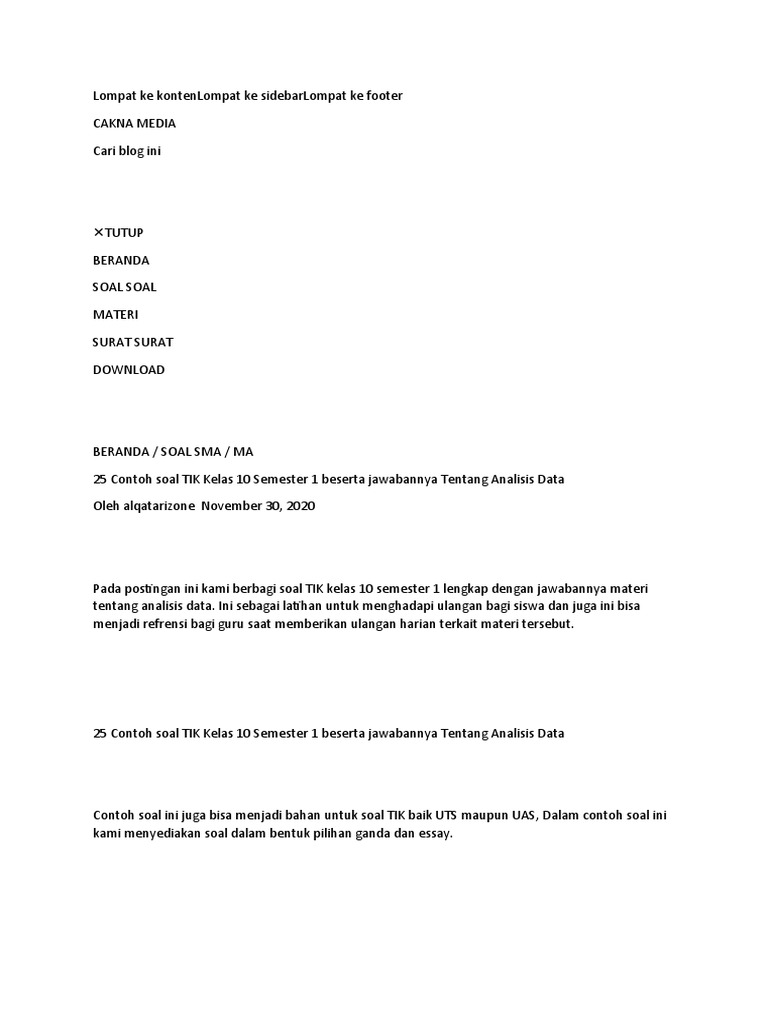 Lompat ke kontenLompat ke sidebarLompat ke footer

CAKNA MEDIA

Cari blog ini

✕TUTUP

BERANDA

SOAL SOAL

MATERI

SURAT SURAT

DOWNLOAD

BERANDA / SOAL SMA / MA

25 Contoh soal TIK Kelas 10 Semester 1 beserta jawabannya Tentang Analisis Data

Oleh alqatarizone November 30, 2020

Pada postingan ini kami berbagi soal TIK kelas 10 semester 1 lengkap dengan jawabannya materi tentang analisis data. Ini sebagai latihan untuk menghadapi ulangan bagi siswa dan juga ini bisa menjadi refrensi bagi guru saat memberikan ulangan harian terkait materi tersebut.

25 Contoh soal TIK Kelas 10 Semester 1 beserta jawabannya Tentang Analisis Data

Contoh soal ini juga bisa menjadi bahan untuk soal TIK baik UTS maupun UAS, Dalam contoh soal ini kami menyediakan soal dalam bentuk pilihan ganda dan essay.